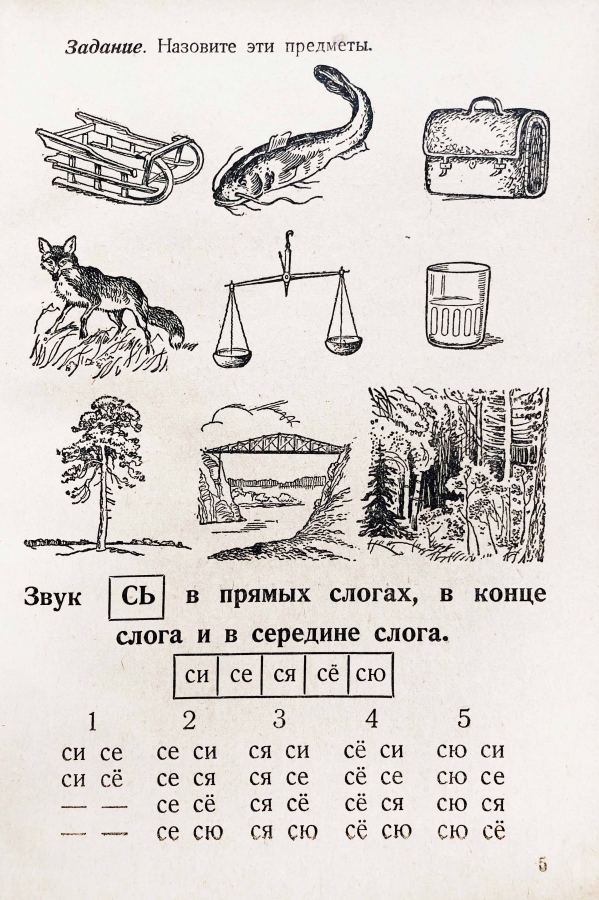 Задание. Назовите эти предметы.

Звук СЬ в прямых слогах, в конце слога и в середине слога.

| си | се | ся | сё | сю |
|---|---|---|---|---|

| 1 | 2 | 3 | 4 | 5 |
|---|---|---|---|---|
| си се | се си | ся си | сё си | сю си |
| си сё | се ся | ся се | сё се | сю се |
| — — | се сё | ся сё | сё ся | сю ся |
| — — | се сю | ся сю | сё сю | сю сё |

5